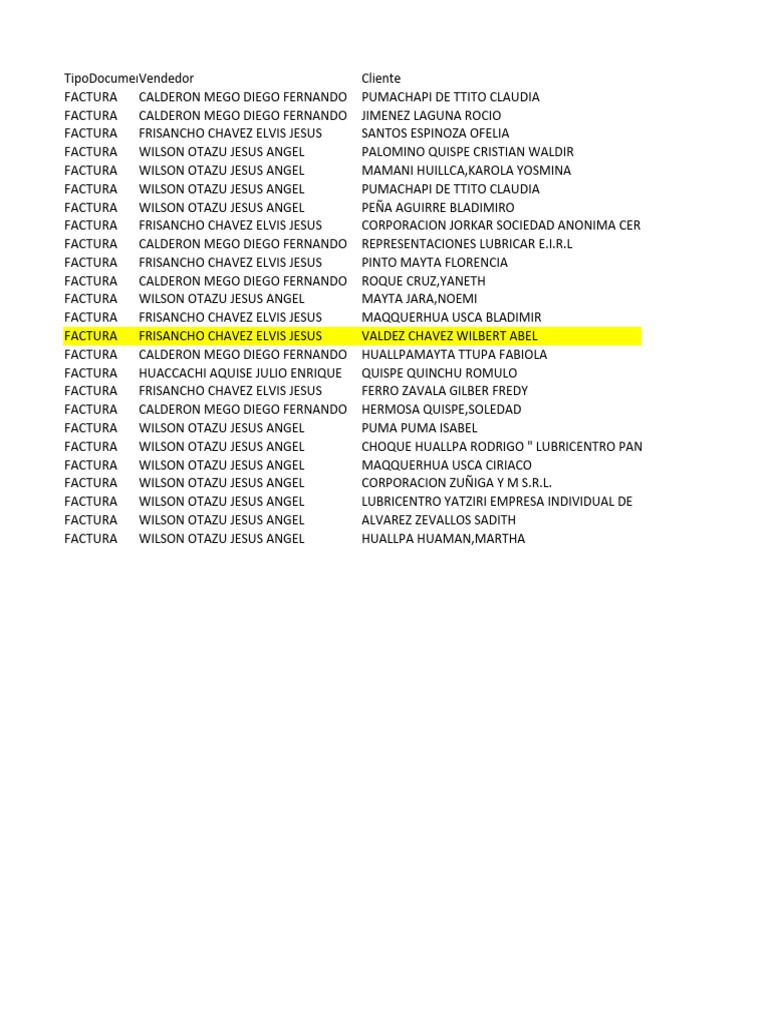 | TipoDocume | Vendedor | Cliente |
|---|---|---|
| FACTURA | CALDERON MEGO DIEGO FERNANDO | PUMACHAPI DE TTITO CLAUDIA |
| FACTURA | CALDERON MEGO DIEGO FERNANDO | JIMENEZ LAGUNA ROCIO |
| FACTURA | FRISANCHO CHAVEZ ELVIS JESUS | SANTOS ESPINOZA OFELIA |
| FACTURA | WILSON OTAZU JESUS ANGEL | PALOMINO QUISPE CRISTIAN WALDIR |
| FACTURA | WILSON OTAZU JESUS ANGEL | MAMANI HUILLCA,KAROLA YOSMINA |
| FACTURA | WILSON OTAZU JESUS ANGEL | PUMACHAPI DE TTITO CLAUDIA |
| FACTURA | WILSON OTAZU JESUS ANGEL | PEÑA AGUIRRE BLADIMIRO |
| FACTURA | FRISANCHO CHAVEZ ELVIS JESUS | CORPORACION JORKAR SOCIEDAD ANONIMA CER |
| FACTURA | CALDERON MEGO DIEGO FERNANDO | REPRESENTACIONES LUBRICAR E.I.R.L |
| FACTURA | FRISANCHO CHAVEZ ELVIS JESUS | PINTO MAYTA FLORENCIA |
| FACTURA | CALDERON MEGO DIEGO FERNANDO | ROQUE CRUZ,YANETH |
| FACTURA | WILSON OTAZU JESUS ANGEL | MAYTA JARA,NOEMI |
| FACTURA | FRISANCHO CHAVEZ ELVIS JESUS | MAQQUERHUA USCA BLADIMIR |
| FACTURA | FRISANCHO CHAVEZ ELVIS JESUS | VALDEZ CHAVEZ WILBERT ABEL |
| FACTURA | CALDERON MEGO DIEGO FERNANDO | HUALLPAMAYTA TTUPA FABIOLA |
| FACTURA | HUACCACHI AQUISE JULIO ENRIQUE | QUISPE QUINCHU ROMULO |
| FACTURA | FRISANCHO CHAVEZ ELVIS JESUS | FERRO ZAVALA GILBER FREDY |
| FACTURA | CALDERON MEGO DIEGO FERNANDO | HERMOSA QUISPE,SOLEDAD |
| FACTURA | WILSON OTAZU JESUS ANGEL | PUMA PUMA ISABEL |
| FACTURA | WILSON OTAZU JESUS ANGEL | CHOQUE HUALLPA RODRIGO " LUBRICENTRO PAN |
| FACTURA | WILSON OTAZU JESUS ANGEL | MAQQUERHUA USCA CIRIACO |
| FACTURA | WILSON OTAZU JESUS ANGEL | CORPORACION ZUÑIGA Y M S.R.L. |
| FACTURA | WILSON OTAZU JESUS ANGEL | LUBRICENTRO YATZIRI EMPRESA INDIVIDUAL DE |
| FACTURA | WILSON OTAZU JESUS ANGEL | ALVAREZ ZEVALLOS SADITH |
| FACTURA | WILSON OTAZU JESUS ANGEL | HUALLPA HUAMAN,MARTHA |